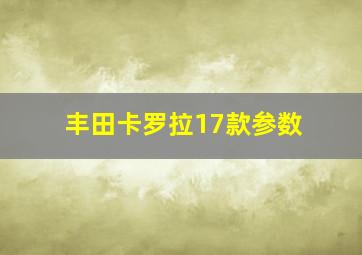 丰田卡罗拉17款参数